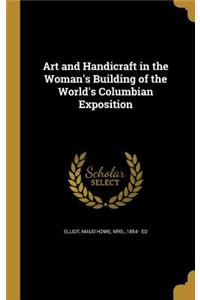 Art and Handicraft in the Woman's Building of the World's Columbian Exposition

Scholar SELECT

ELLIOT, MAUD HOWE, MRS., 1854- ED